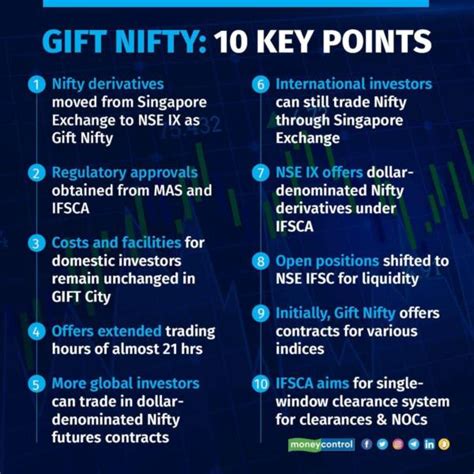 GIFT NIFTY: 10 KEY POINTS

1 Nifty derivatives moved from Singapore Exchange to NSE IX as Gift Nifty

2 Regulatory approvals obtained from MAS and IFSCA

3 Costs and facilities for domestic investors remain unchanged in GIFT City

4 Offers extended trading hours of almost 21 hrs

5 More global investors can trade in dollar-denominated Nifty futures contracts

6 International investors can still trade Nifty through Singapore Exchange

7 NSE IX offers dollar-denominated Nifty derivatives under IFSCA

8 Open positions shifted to NSE IFSC for liquidity

9 Initially, Gift Nifty offers contracts for various indices

10 IFSCA aims for single-window clearance system for clearances & NOCs

moneycontrol